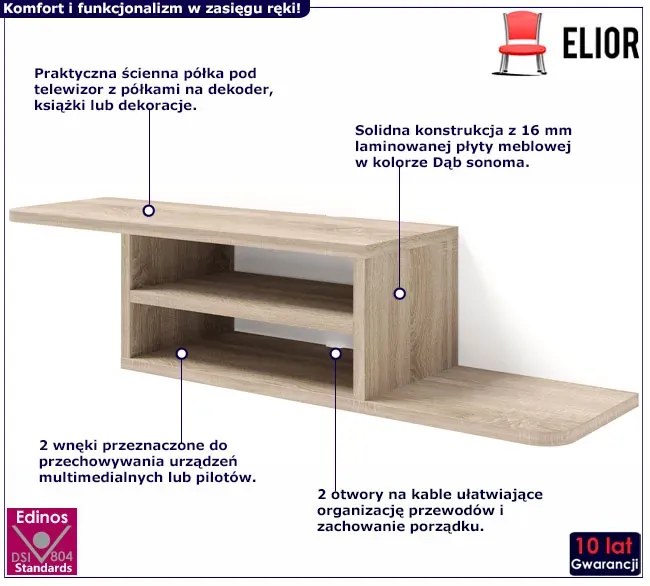 Komfort i funkcjonalizm w zasięgu ręki!

ELIOR

Praktyczna ścienna półka pod telewizor z półkami na dekoder, książki lub dekoracje.

Solidna konstrukcja z 16 mm laminowanej płyty meblowej w kolorze Dąb sonoma.

2 wnęki przeznaczone do przechowywania urządzeń multimedialnych lub pilotów.

2 otwory na kable ułatwiające organizację przewodów i zachowanie porządku.

Edinos
DSI 804
Standards

10 lat
Gwarancji